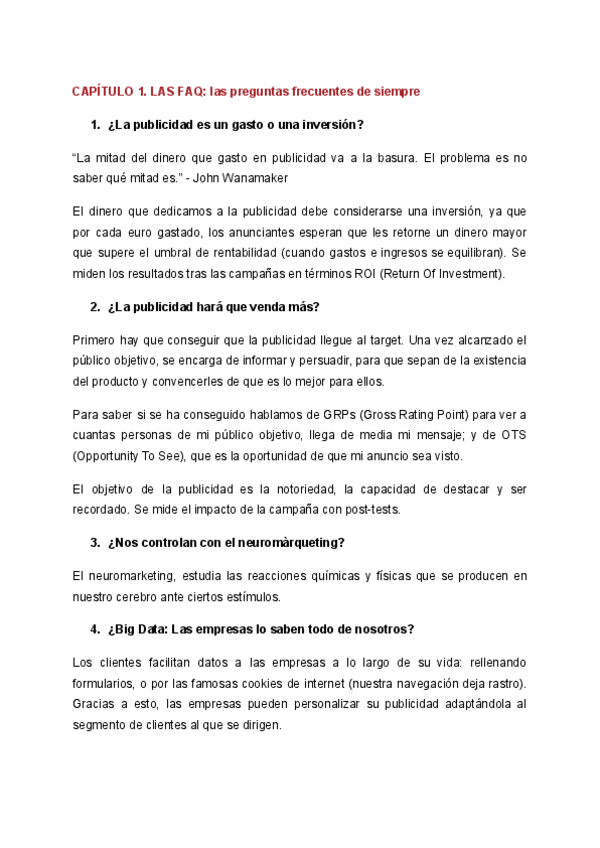 CAPÍTULO 1. LAS FAQ: las preguntas frecuentes de siempre

1. ¿La publicidad es un gasto o una inversión?

"La mitad del dinero que gasto en publicidad va a la basura. El problema es no saber qué mitad es." - John Wanamaker

El dinero que dedicamos a la publicidad debe considerarse una inversión, ya que por cada euro gastado, los anunciantes esperan que les retorne un dinero mayor que supere el umbral de rentabilidad (cuando gastos e ingresos se equilibran). Se miden los resultados tras las campañas en términos ROI (Return Of Investment).

2. ¿La publicidad hará que venda más?

Primero hay que conseguir que la publicidad llegue al target. Una vez alcanzado el público objetivo, se encarga de informar y persuadir, para que sepan de la existencia del producto y convencerles de que es lo mejor para ellos.

Para saber si se ha conseguido hablamos de GRPs (Gross Rating Point) para ver a cuantas personas de mi público objetivo, llega de media mi mensaje; y de OTS (Opportunity To See), que es la oportunidad de que mi anuncio sea visto.

El objetivo de la publicidad es la notoriedad, la capacidad de destacar y ser recordado. Se mide el impacto de la campaña con post-tests.

3. ¿Nos controlan con el neuromàrqueting?

El neuromarketing, estudia las reacciones químicas y físicas que se producen en nuestro cerebro ante ciertos estímulos.

4. ¿Big Data: Las empresas lo saben todo de nosotros?

Los clientes facilitan datos a las empresas a lo largo de su vida: rellenando formularios, o por las famosas cookies de internet (nuestra navegación deja rastro). Gracias a esto, las empresas pueden personalizar su publicidad adaptándola al segmento de clientes al que se dirigen.